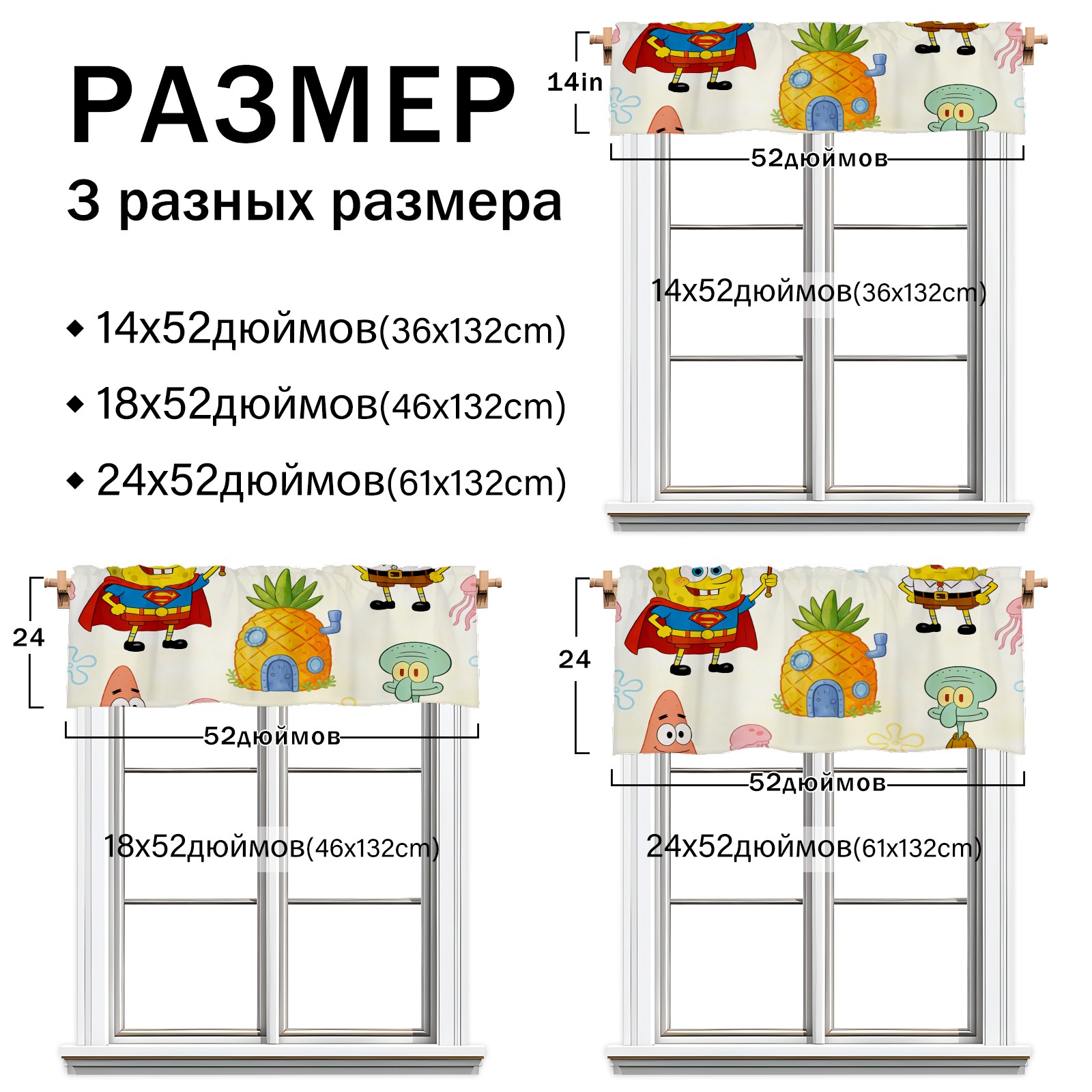 РАЗМЕР
3 разных размера

◆ 14x52дюймов(36x132cm)
◆ 18x52дюймов(46x132cm)
◆ 24x52дюймов(61x132cm)

14in
52дюймов
14x52дюймов(36x132cm)

24
52дюймов
18x52дюймов(46x132cm)

24
52дюймов
24x52дюймов(61x132cm)